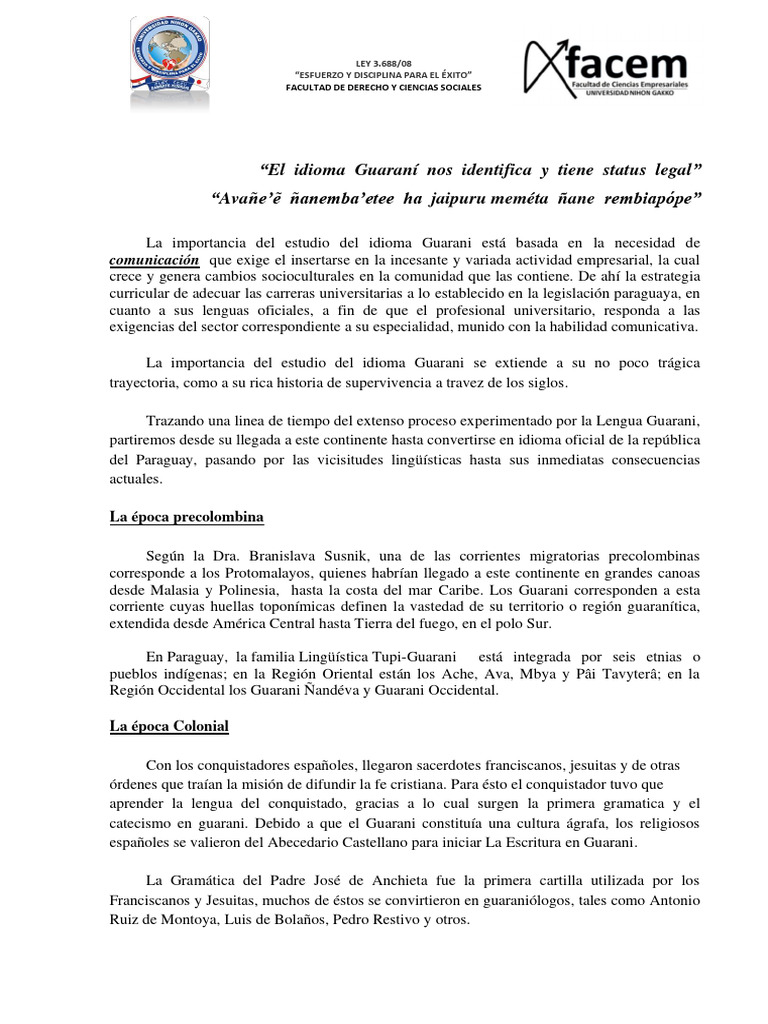 UNIVERSIDAD NIHON GAKKO

LEY 3.688/08
"ESFUERZO Y DISCIPLINA PARA EL ÉXITO"
FACULTAD DE DERECHO Y CIENCIAS SOCIALES

facem
Facultad de Ciencias Empresariales
UNIVERSIDAD NIHON GAKKO

"El idioma Guaraní nos identifica y tiene status legal"
"Avañe'ẽ ñanemba'etee ha jaipuru meméta ñane rembiapópe"

La importancia del estudio del idioma Guarani está basada en la necesidad de comunicación que exige el insertarse en la incesante y variada actividad empresarial, la cual crece y genera cambios socioculturales en la comunidad que las contiene. De ahí la estrategia curricular de adecuar las carreras universitarias a lo establecido en la legislación paraguaya, en cuanto a sus lenguas oficiales, a fin de que el profesional universitario, responda a las exigencias del sector correspondiente a su especialidad, munido con la habilidad comunicativa.

La importancia del estudio del idioma Guarani se extiende a su no poco trágica trayectoria, como a su rica historia de supervivencia a travez de los siglos.

Trazando una linea de tiempo del extenso proceso experimentado por la Lengua Guarani, partiremos desde su llegada a este continente hasta convertirse en idioma oficial de la república del Paraguay, pasando por las vicisitudes lingüísticas hasta sus inmediatas consecuencias actuales.

La época precolombina

Según la Dra. Branislava Susnik, una de las corrientes migratorias precolombinas corresponde a los Protomalayos, quienes habrían llegado a este continente en grandes canoas desde Malasia y Polinesia, hasta la costa del mar Caribe. Los Guarani corresponden a esta corriente cuyas huellas toponímicas definen la vastedad de su territorio o región guaranítica, extendida desde América Central hasta Tierra del fuego, en el polo Sur.

En Paraguay, la familia Lingüística Tupi-Guarani está integrada por seis etnias o pueblos indígenas; en la Región Oriental están los Ache, Ava, Mbya y Pâi Tavyterâ; en la Región Occidental los Guarani Ñandéva y Guarani Occidental.

La época Colonial

Con los conquistadores españoles, llegaron sacerdotes franciscanos, jesuitas y de otras órdenes que traían la misión de difundir la fe cristiana. Para ésto el conquistador tuvo que aprender la lengua del conquistado, gracias a lo cual surgen la primera gramatica y el catecismo en guarani. Debido a que el Guarani constituía una cultura ágrafa, los religiosos españoles se valieron del Abecedario Castellano para iniciar La Escritura en Guarani.

La Gramática del Padre José de Anchieta fue la primera cartilla utilizada por los Franciscanos y Jesuitas, muchos de éstos se convirtieron en guaraniólogos, tales como Antonio Ruiz de Montoya, Luis de Bolaños, Pedro Restivo y otros.